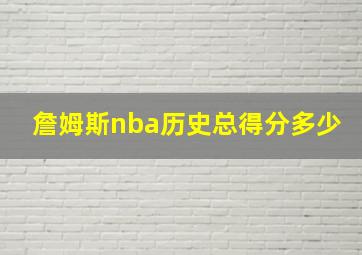 詹姆斯nba历史总得分多少